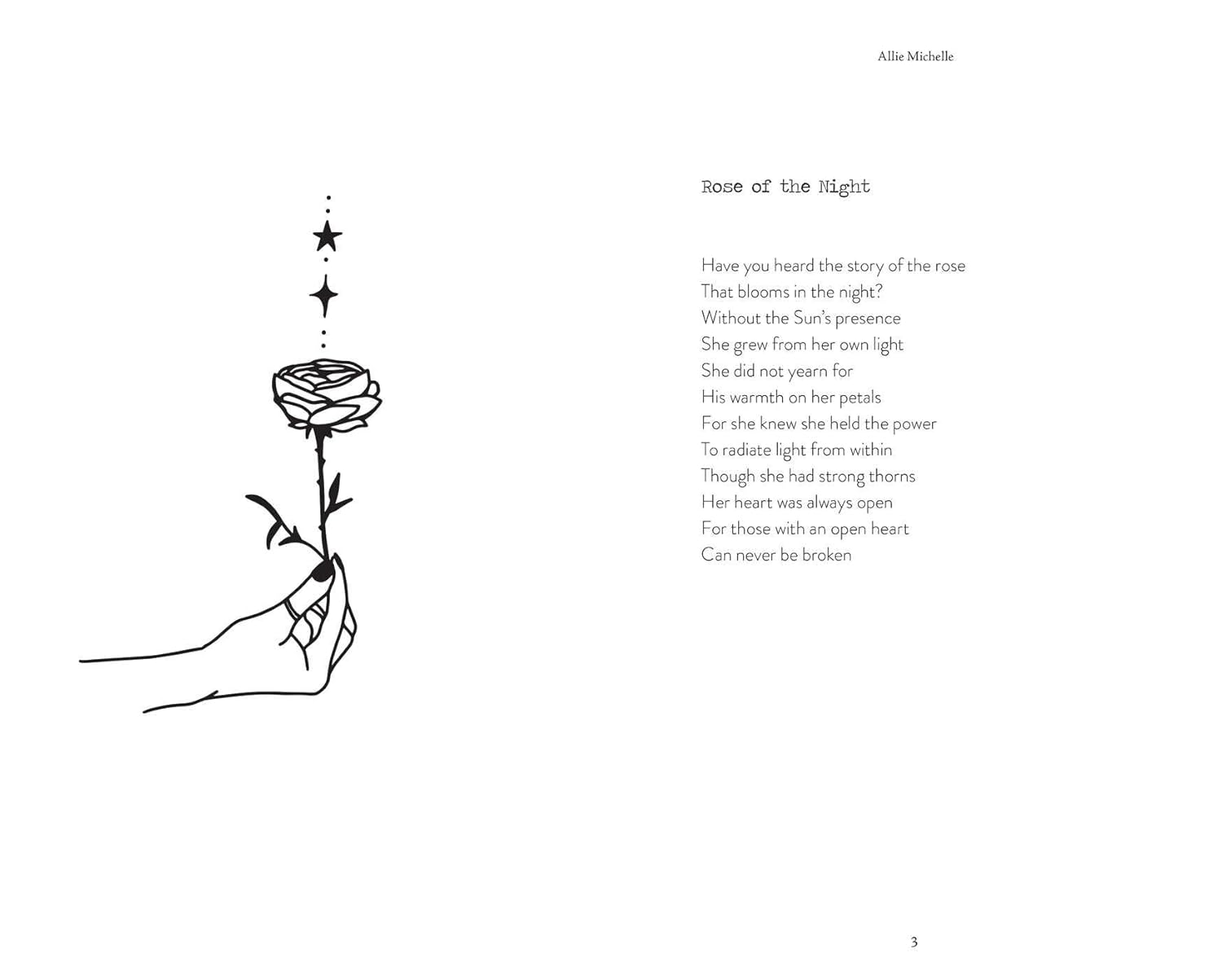 Allie Michelle

Rose of the Night

Have you heard the story of the rose
That blooms in the night?
Without the Sun's presence
She grew from her own light
She did not yearn for
His warmth on her petals
For she knew she held the power
To radiate light from within
Though she had strong thorns
Her heart was always open
For those with an open heart
Can never be broken

3